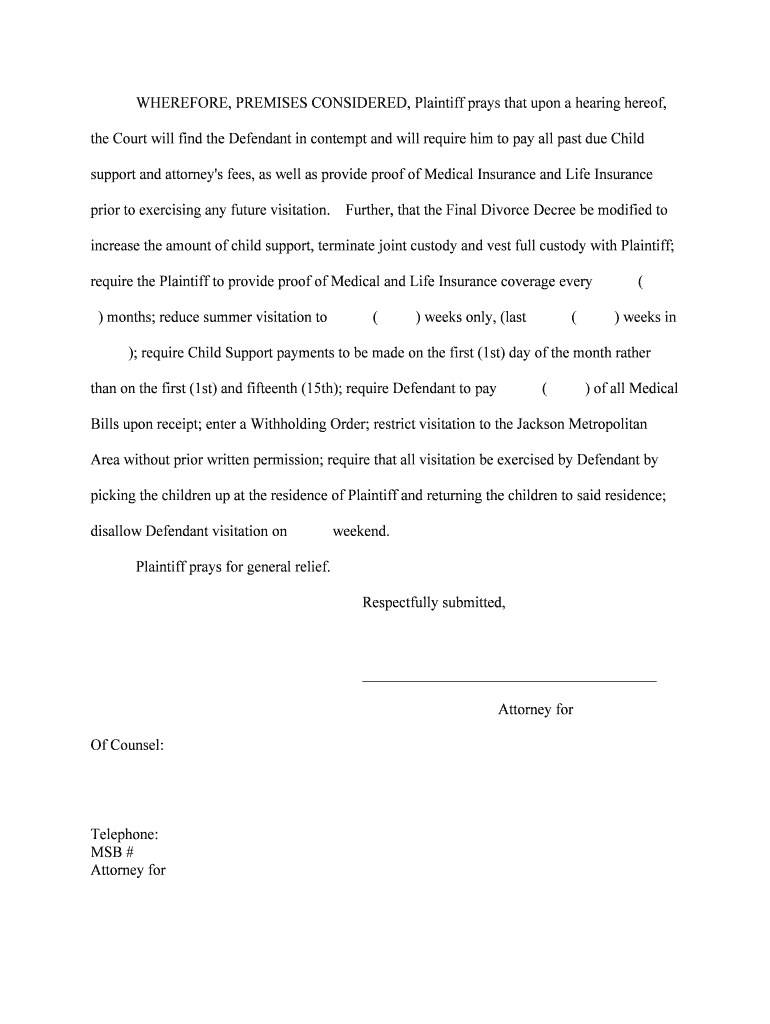 WHEREFORE, PREMISES CONSIDERED, Plaintiff prays that upon a hearing hereof, the Court will find the Defendant in contempt and will require him to pay all past due Child support and attorney's fees, as well as provide proof of Medical Insurance and Life Insurance prior to exercising any future visitation. Further, that the Final Divorce Decree be modified to increase the amount of child support, terminate joint custody and vest full custody with Plaintiff; require the Plaintiff to provide proof of Medical and Life Insurance coverage every ( ) months; reduce summer visitation to ( ) weeks only, (last ( ) weeks in ); require Child Support payments to be made on the first (1st) day of the month rather than on the first (1st) and fifteenth (15th); require Defendant to pay ( ) of all Medical Bills upon receipt; enter a Withholding Order; restrict visitation to the Jackson Metropolitan Area without prior written permission; require that all visitation be exercised by Defendant by picking the children up at the residence of Plaintiff and returning the children to said residence; disallow Defendant visitation on weekend.

Plaintiff prays for general relief.

Respectfully submitted,

Attorney for

Of Counsel:

Telephone:
MSB #
Attorney for